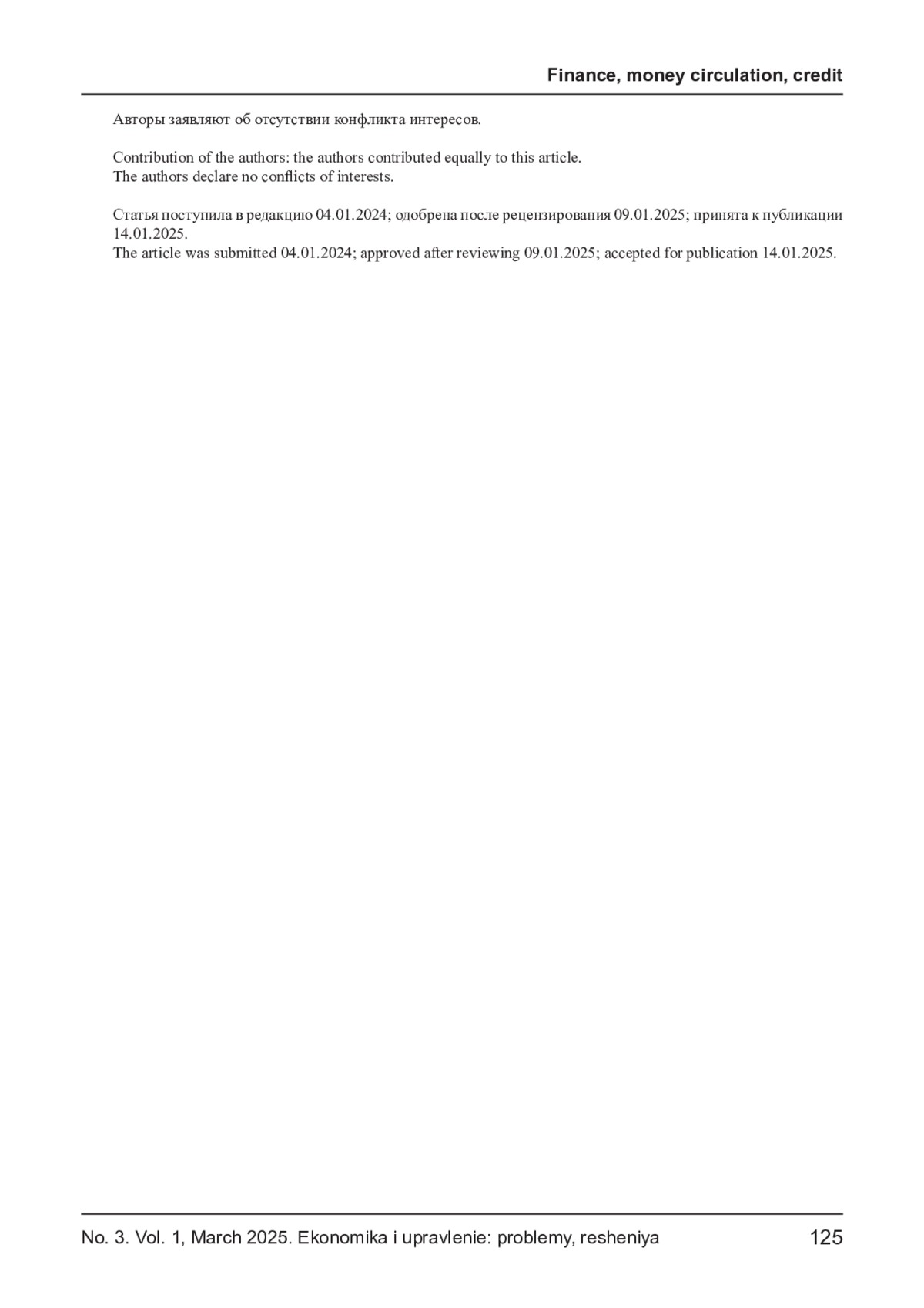 Finance, money circulation, credit

Авторы заявляют об отсутствии конфликта интересов.

Contribution of the authors: the authors contributed equally to this article.
The authors declare no conflicts of interests.

Статья поступила в редакцию 04.01.2024; одобрена после рецензирования 09.01.2025; принята к публикации 14.01.2025.
The article was submitted 04.01.2024; approved after reviewing 09.01.2025; accepted for publication 14.01.2025.

No. 3. Vol. 1, March 2025. Ekonomika i upravlenie: problemy, resheniya 125